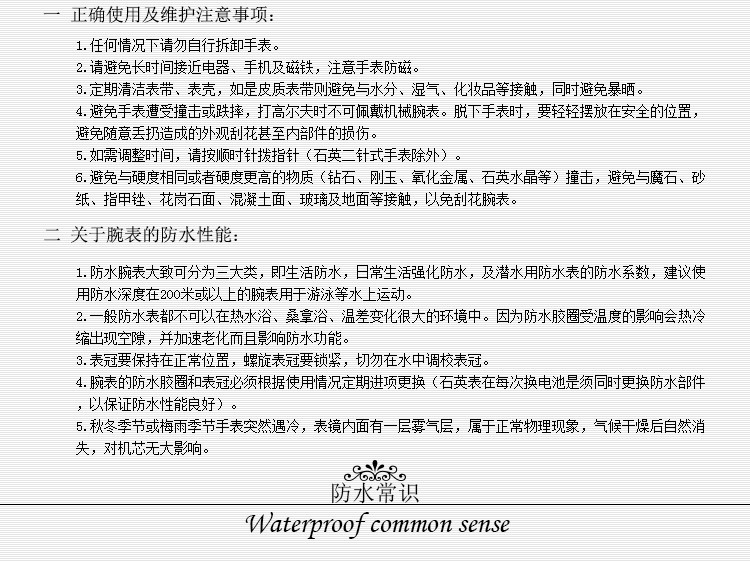 一 正确使用及维护注意事项：

1.任何情况下请勿自行拆卸手表。
2.请避免长时间接近电器、手机及磁铁，注意手表防磁。
3.定期清洁表带、表壳，如是皮质表带则避免与水分、湿气、化妆品等接触，同时避免暴晒。
4.避免手表遭受撞击或跌摔，打高尔夫时不可佩戴机械腕表。脱下手表时，要轻轻摆放在安全的位置，避免随意丢扔造成的外观刮花甚至内部件的损伤。
5.如需调整时间，请按顺时针拨指针（石英二针式手表除外）。
6.避免与硬度相同或者硬度更高的物质（钻石、刚玉、氧化金属、石英水晶等）撞击，避免与魔石、砂纸、指甲锉、花岗石面、混凝土面、玻璃及地面等接触，以免刮花腕表。

二 关于腕表的防水性能：

1.防水腕表大致可分为三大类，即生活防水，日常生活强化防水，及潜水用防水表的防水系数，建议使用防水深度在200米或以上的腕表用于游泳等水上运动。
2.一般防水表都不可以在热水浴、桑拿浴、温差变化很大的环境中。因为防水胶圈受温度的影响会热冷缩出现空隙，并加速老化而且影响防水功能。
3.表冠要保持在正常位置，螺旋表冠要锁紧，切勿在水中调校表冠。
4.腕表的防水胶圈和表冠必须根据使用情况定期进项更换（石英表在每次换电池是须同时更换防水部件，以保证防水性能良好）。
5.秋冬季节或梅雨季节手表突然遇冷，表镜内面有一层雾气层，属于正常物理现象，气候干燥后自然消失，对机芯无大影响。

防水常识
Waterproof common sense